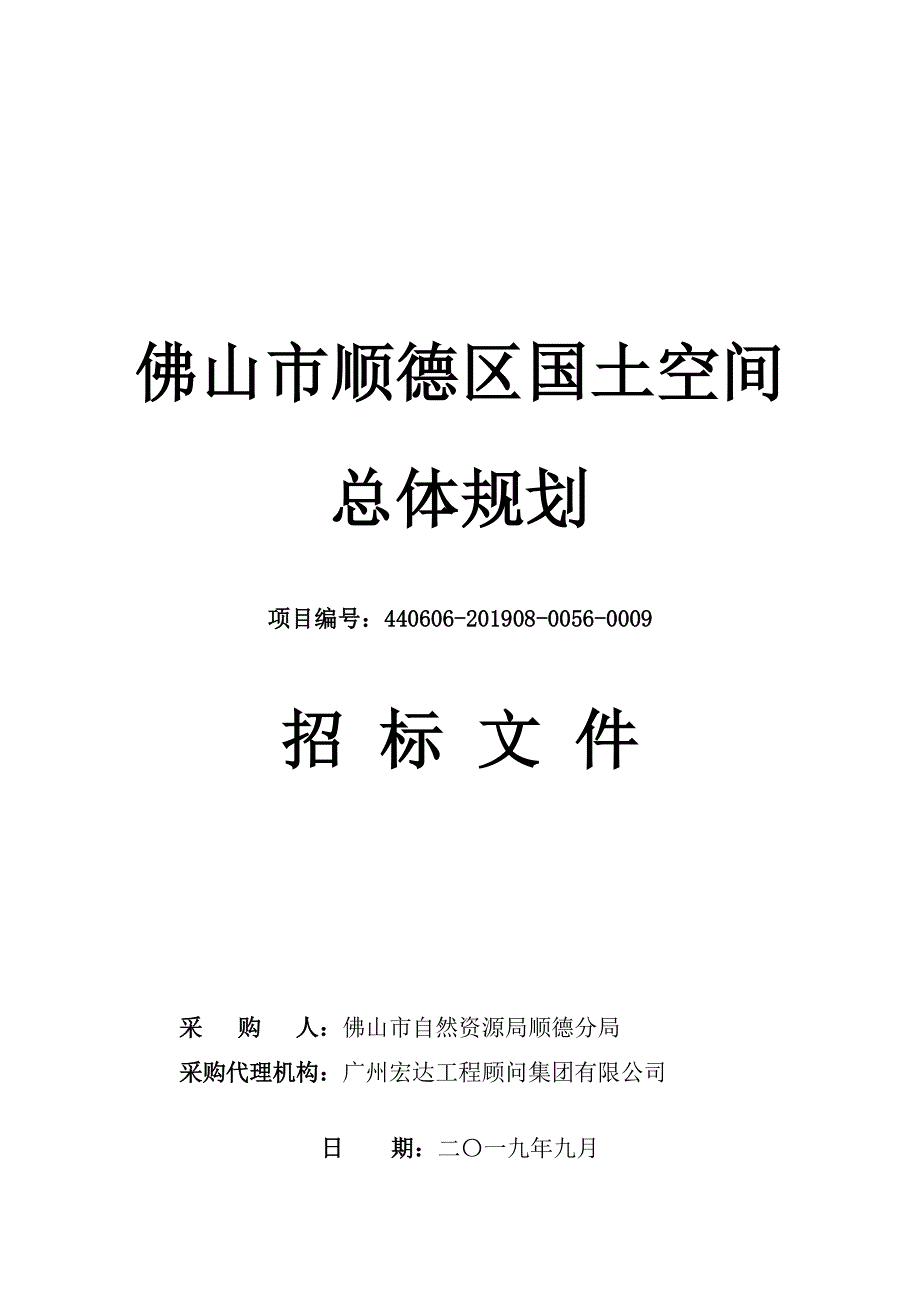 佛山市顺德区国土空间

总体规划

项目编号：440606-201908-0056-0009

招 标 文 件

采 购 人：佛山市自然资源局顺德分局

采购代理机构：广州宏达工程顾问集团有限公司

日 期：二〇一九年九月